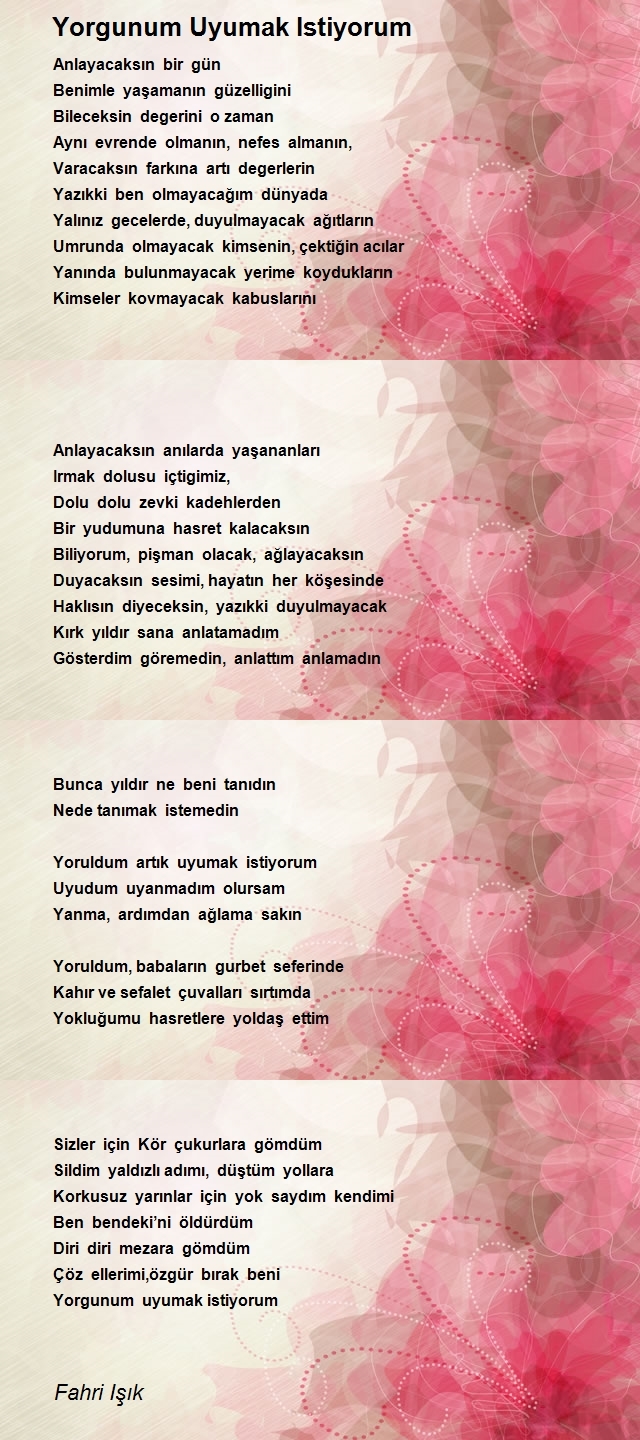 Yorgunum Uyumak Istiyorum

Anlayacaksın bir gün
Benimle yaşamanın güzelligini
Bileceksin degerini o zaman
Aynı evrende olmanın, nefes almanın,
Varacaksın farkına artı degerlerin
Yazıkki ben olmayacağım dünyada
Yalınız gecelerde, duyulmayacak ağıtların
Umrunda olmayacak kimsenin, çektiğin acılar
Yanında bulunmayacak yerime koydukların
Kimseler kovmayacak kabuslarını

Anlayacaksın anılarda yaşananları
Irmak dolusu içtigimiz,
Dolu dolu zevki kadehlerden
Bir yudumuna hasret kalacaksın
Biliyorum, pişman olacak, ağlayacaksın
Duyacaksın sesimi, hayatın her köşesinde
Haklısın diyeceksin, yazıkki duyulmayacak
Kırk yıldır sana anlatamadım
Gösterdim göremedin, anlattım anlamadın

Bunca yıldır ne beni tanıdın
Nede tanımak istemedin

Yoruldum artık uyumak istiyorum
Uyudum uyanmadım olursam
Yanma, ardımdan ağlama sakın

Yoruldum, babaların gurbet seferinde
Kahır ve sefalet çuvalları sırtımda
Yokluğumu hasretlere yoldaş ettim

Sizler için Kör çukurlara gömdüm
Sildim yaldızlı adımı, düştüm yollara
Korkusuz yarınlar için yok saydım kendimi
Ben bendeki'ni öldürdüm
Diri diri mezara gömdüm
Çöz ellerimi,özgür bırak beni
Yorgunum uyumak istiyorum

Fahri Işık